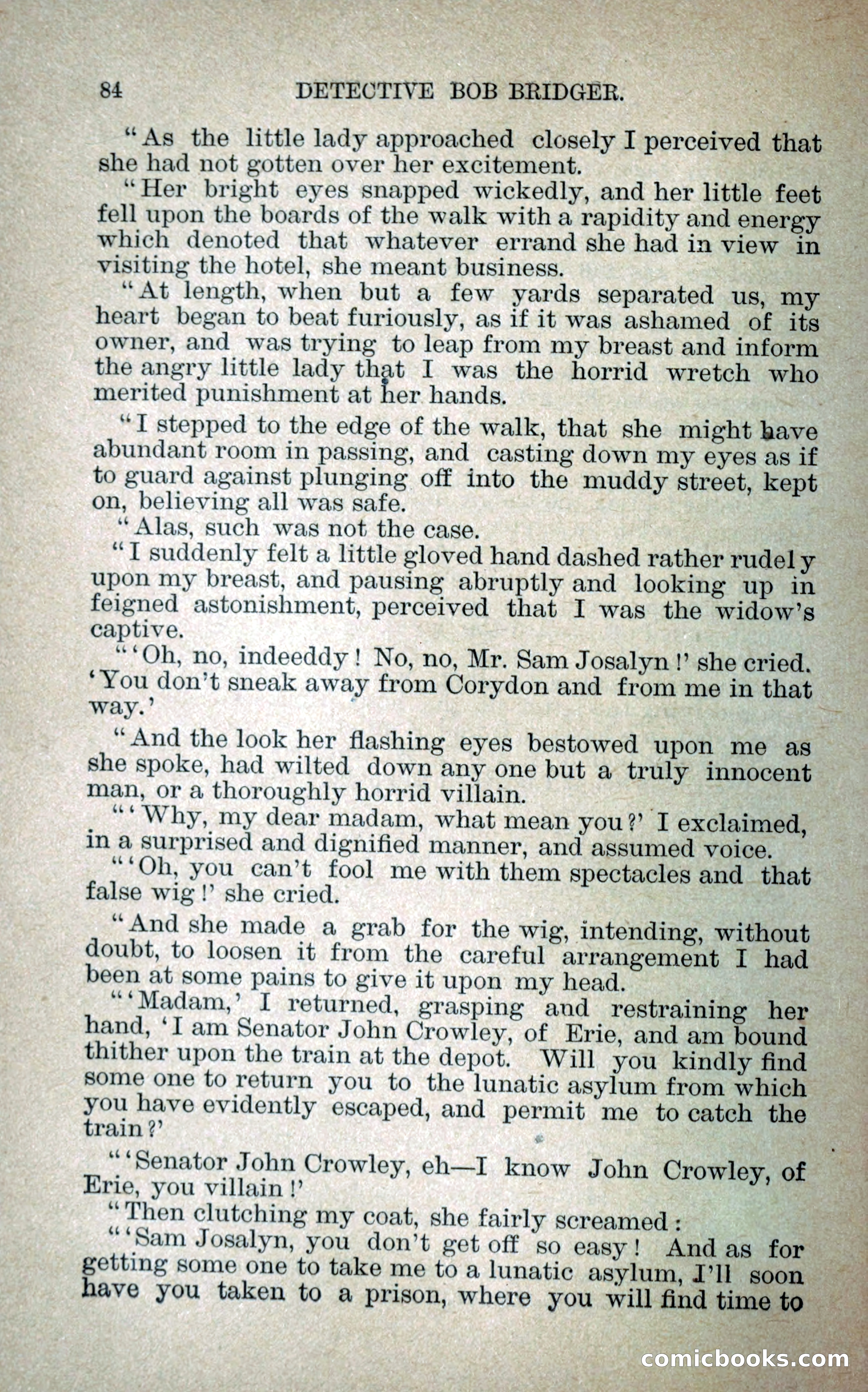 84 DETECTIVE BOB BRIDGER.

"As the little lady approached closely I perceived that she had not gotten over her excitement.

"Her bright eyes snapped wickedly, and her little feet fell upon the boards of the walk with a rapidity and energy which denoted that whatever errand she had in view in visiting the hotel, she meant business.

"At length, when but a few yards separated us, my heart began to beat furiously, as if it was ashamed of its owner, and was trying to leap from my breast and inform the angry little lady that I was the horrid wretch who merited punishment at her hands.

"I stepped to the edge of the walk, that she might have abundant room in passing, and casting down my eyes as if to guard against plunging off into the muddy street, kept on, believing all was safe.

"Alas, such was not the case.

"I suddenly felt a little gloved hand dashed rather rudely upon my breast, and pausing abruptly and looking up in feigned astonishment, perceived that I was the widow's captive.

"'Oh, no, indeeddy! No, no, Mr. Sam Josalyn!' she cried. 'You don't sneak away from Corydon and from me in that way.'

"And the look her flashing eyes bestowed upon me as she spoke, had wilted down any one but a truly innocent man, or a thoroughly horrid villain.

"'Why, my dear madam, what mean you?' I exclaimed, in a surprised and dignified manner, and assumed voice.

"'Oh, you can't fool me with them spectacles and that false wig!' she cried.

"And she made a grab for the wig, intending, without doubt, to loosen it from the careful arrangement I had been at some pains to give it upon my head.

"'Madam,' I returned, grasping and restraining her hand, 'I am Senator John Crowley, of Erie, and am bound thither upon the train at the depot. Will you kindly find some one to return you to the lunatic asylum from which you have evidently escaped, and permit me to catch the train?'

"'Senator John Crowley, eh—I know John Crowley, of Erie, you villain!'

"Then clutching my coat, she fairly screamed:

"'Sam Josalyn, you don't get off so easy! And as for getting some one to take me to a lunatic asylum, I'll soon have you taken to a prison, where you will find time to

comicbooks.com